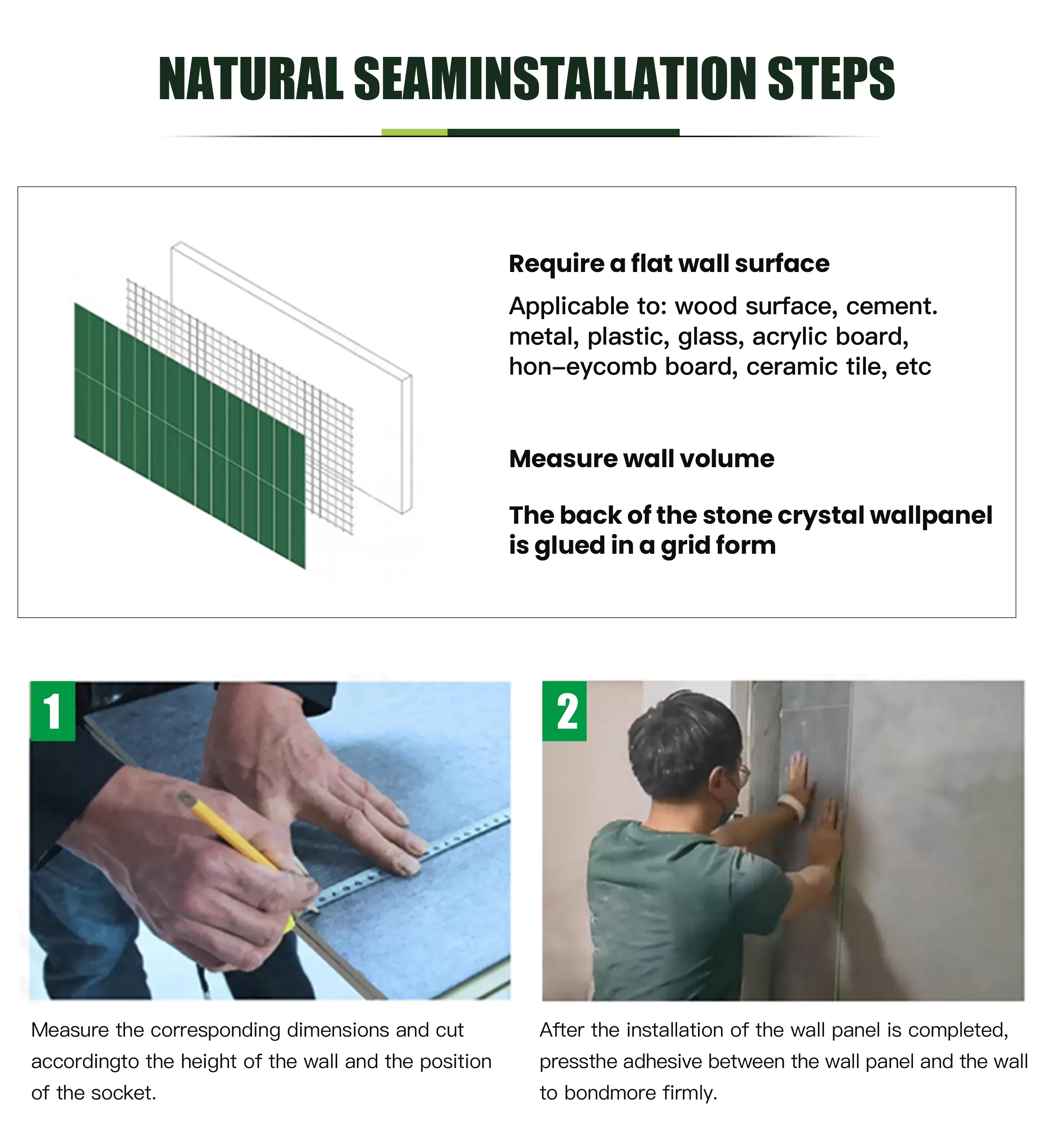 NATURAL SEAMINSTALLATION STEPS

Require a flat wall surface

Applicable to: wood surface, cement. metal, plastic, glass, acrylic board, hon–eycomb board, ceramic tile, etc

Measure wall volume

The back of the stone crystal wallpanel is glued in a grid form

1

Measure the corresponding dimensions and cut accordingto the height of the wall and the position of the socket.

2

After the installation of the wall panel is completed, pressthe adhesive between the wall panel and the wall to bondmore firmly.